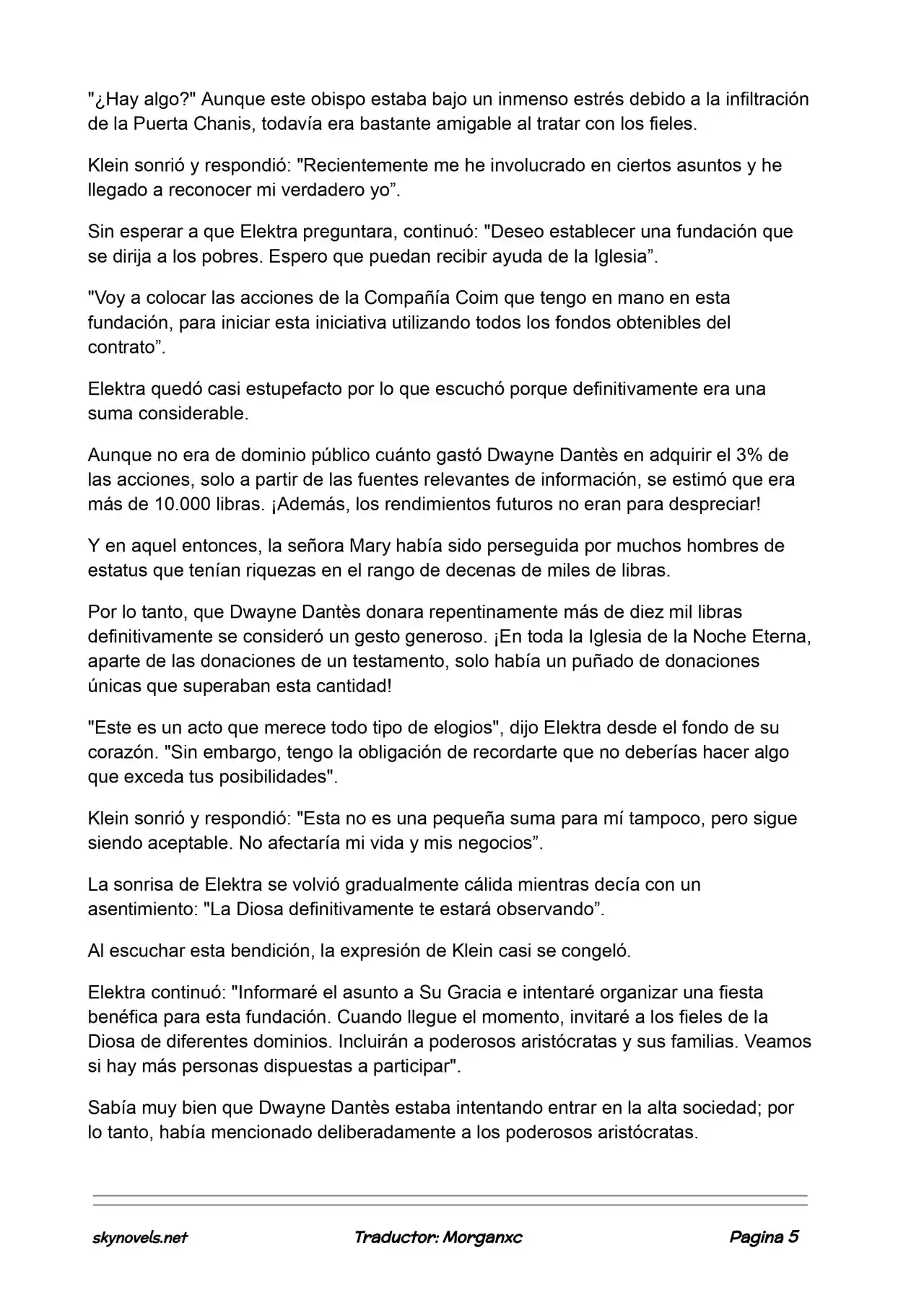 "¿Hay algo?" Aunque este obispo estaba bajo un inmenso estrés debido a la infiltración de la Puerta Chanis, todavía era bastante amigable al tratar con los fieles.

Klein sonrió y respondió: "Recientemente me he involucrado en ciertos asuntos y he llegado a reconocer mi verdadero yo”.

Sin esperar a que Elektra preguntara, continuó: "Deseo establecer una fundación que se dirija a los pobres. Espero que puedan recibir ayuda de la Iglesia”.

"Voy a colocar las acciones de la Compañía Coim que tengo en mano en esta fundación, para iniciar esta iniciativa utilizando todos los fondos obtenibles del contrato”.

Elektra quedó casi estupefacto por lo que escuchó porque definitivamente era una suma considerable.

Aunque no era de dominio público cuánto gastó Dwayne Dantès en adquirir el 3% de las acciones, solo a partir de las fuentes relevantes de información, se estimó que era más de 10.000 libras. ¡Además, los rendimientos futuros no eran para despreciar!

Y en aquel entonces, la señora Mary había sido perseguida por muchos hombres de estatus que tenían riquezas en el rango de decenas de miles de libras.

Por lo tanto, que Dwayne Dantès donara repentinamente más de diez mil libras definitivamente se consideró un gesto generoso. ¡En toda la Iglesia de la Noche Eterna, aparte de las donaciones de un testamento, solo había un puñado de donaciones únicas que superaban esta cantidad!

"Este es un acto que merece todo tipo de elogios", dijo Elektra desde el fondo de su corazón. "Sin embargo, tengo la obligación de recordarte que no deberías hacer algo que exceda tus posibilidades".

Klein sonrió y respondió: "Esta no es una pequeña suma para mí tampoco, pero sigue siendo aceptable. No afectaría mi vida y mis negocios”.

La sonrisa de Elektra se volvió gradualmente cálida mientras decía con un asentimiento: "La Diosa definitivamente te estará observando”.

Al escuchar esta bendición, la expresión de Klein casi se congeló.

Elektra continuó: "Informaré el asunto a Su Gracia e intentaré organizar una fiesta benéfica para esta fundación. Cuando llegue el momento, invitaré a los fieles de la Diosa de diferentes dominios. Incluirán a poderosos aristócratas y sus familias. Veamos si hay más personas dispuestas a participar".

Sabía muy bien que Dwayne Dantès estaba intentando entrar en la alta sociedad; por lo tanto, había mencionado deliberadamente a los poderosos aristócratas.

skynovels.net Traductor: Morganxc Pagina 5